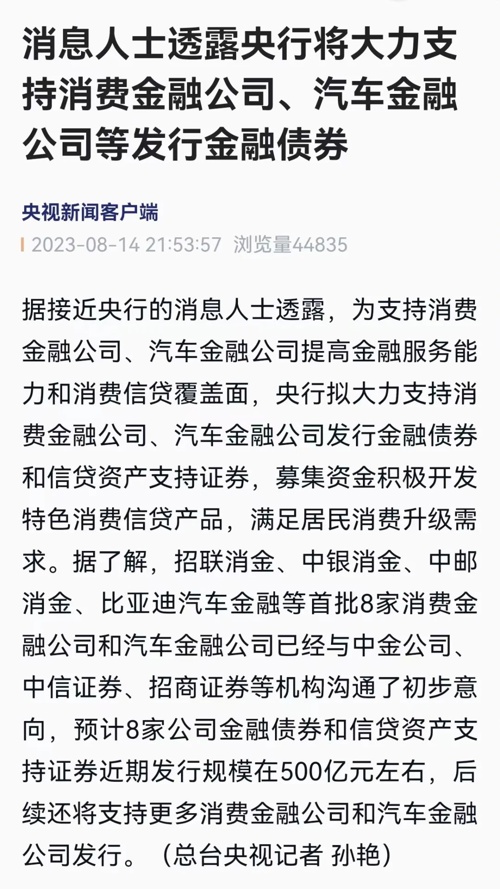 消息人士透露央行将大力支持消费金融公司、汽车金融公司等发行金融债券

央视新闻客户端

2023-08-14 21:53:57 浏览量44835

据接近央行的消息人士透露，为支持消费金融公司、汽车金融公司提高金融服务能力和消费信贷覆盖面，央行拟大力支持消费金融公司、汽车金融公司发行金融债券和信贷资产支持证券，募集资金积极开发特色消费信贷产品，满足居民消费升级需求。据了解，招联消金、中银消金、中邮消金、比亚迪汽车金融等首批8家消费金融公司和汽车金融公司已经与中金公司、中信证券、招商证券等机构沟通了初步意向，预计8家公司金融债券和信贷资产支持证券近期发行规模在500亿元左右，后续还将支持更多消费金融公司和汽车金融公司发行。（总台央视记者 孙艳）